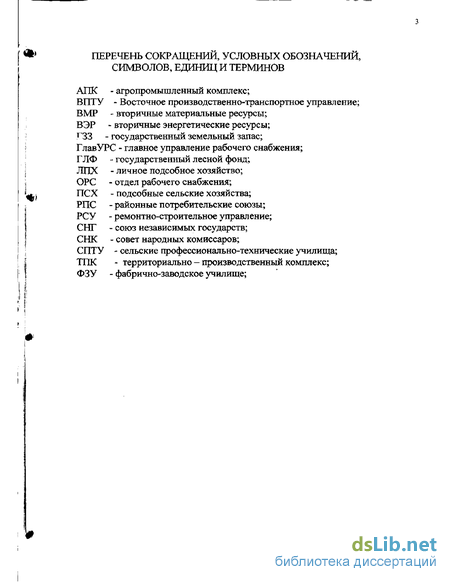 3

ПЕРЕЧЕНЬ СОКРАЩЕНИЙ, УСЛОВНЫХ ОБОЗНАЧЕНИЙ, СИМВОЛОВ, ЕДИНИЦ И ТЕРМИНОВ

АПК - агропромышленный комплекс;
ВПТУ - Восточное производственно-транспортное управление;
ВМР - вторичные материальные ресурсы;
ВЭР - вторичные энергетические ресурсы;
ГЗЗ - государственный земельный запас;
ГлавУРС - главное управление рабочего снабжения;
ГЛФ - государственный лесной фонд;
ЛПХ - личное подсобное хозяйство;
ОРС - отдел рабочего снабжения;
ПСХ - подсобные сельские хозяйства;
РПС - районные потребительские союзы;
РСУ - ремонтно-строительное управление;
СНГ - союз независимых государств;
СНК - совет народных комиссаров;
СПТУ - сельские профессионально-технические училища;
ТПК - территориально – производственный комплекс;
ФЗУ - фабрично-заводское училище;

dsLib.net
библиотека диссертаций